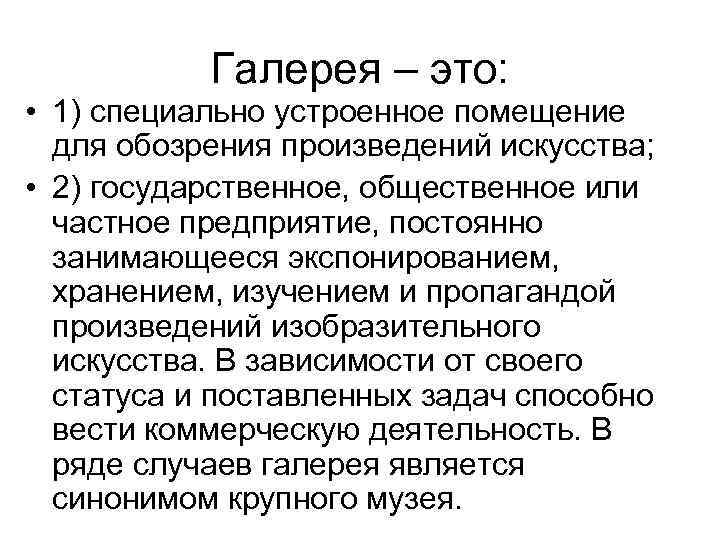 Галерея – это:

• 1) специально устроенное помещение для обозрения произведений искусства;

• 2) государственное, общественное или частное предприятие, постоянно занимающееся экспонированием, хранением, изучением и пропагандой произведений изобразительного искусства. В зависимости от своего статуса и поставленных задач способно вести коммерческую деятельность. В ряде случаев галерея является синонимом крупного музея.